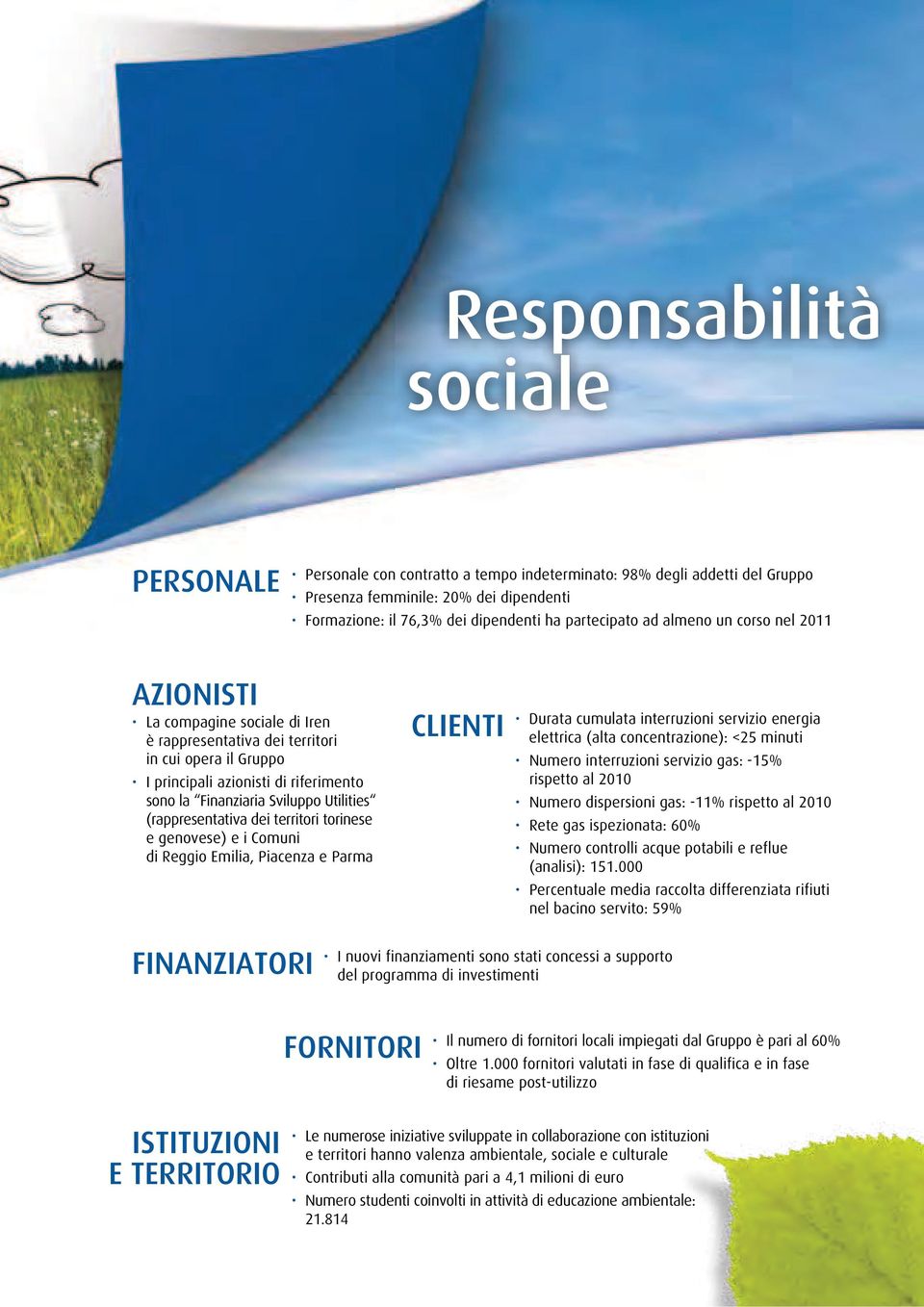 Responsabilità sociale

PERSONALE

• Personale con contratto a tempo indeterminato: 98% degli addetti del Gruppo
• Presenza femminile: 20% dei dipendenti
• Formazione: il 76,3% dei dipendenti ha partecipato ad almeno un corso nel 2011

AZIONISTI

• La compagine sociale di Iren è rappresentativa dei territori in cui opera il Gruppo
• I principali azionisti di riferimento sono la "Finanziaria Sviluppo Utilities" (rappresentativa dei territori torinese e genovese) e i Comuni di Reggio Emilia, Piacenza e Parma

CLIENTI

• Durata cumulata interruzioni servizio energia elettrica (alta concentrazione): <25 minuti
• Numero interruzioni servizio gas: -15% rispetto al 2010
• Numero dispersioni gas: -11% rispetto al 2010
• Rete gas ispezionata: 60%
• Numero controlli acque potabili e reflue (analisi): 151.000
• Percentuale media raccolta differenziata rifiuti nel bacino servito: 59%

FINANZIATORI

• I nuovi finanziamenti sono stati concessi a supporto del programma di investimenti

FORNITORI

• Il numero di fornitori locali impiegati dal Gruppo è pari al 60%
• Oltre 1.000 fornitori valutati in fase di qualifica e in fase di riesame post-utilizzo

ISTITUZIONI E TERRITORIO

• Le numerose iniziative sviluppate in collaborazione con istituzioni e territori hanno valenza ambientale, sociale e culturale
• Contributi alla comunità pari a 4,1 milioni di euro
• Numero studenti coinvolti in attività di educazione ambientale: 21.814